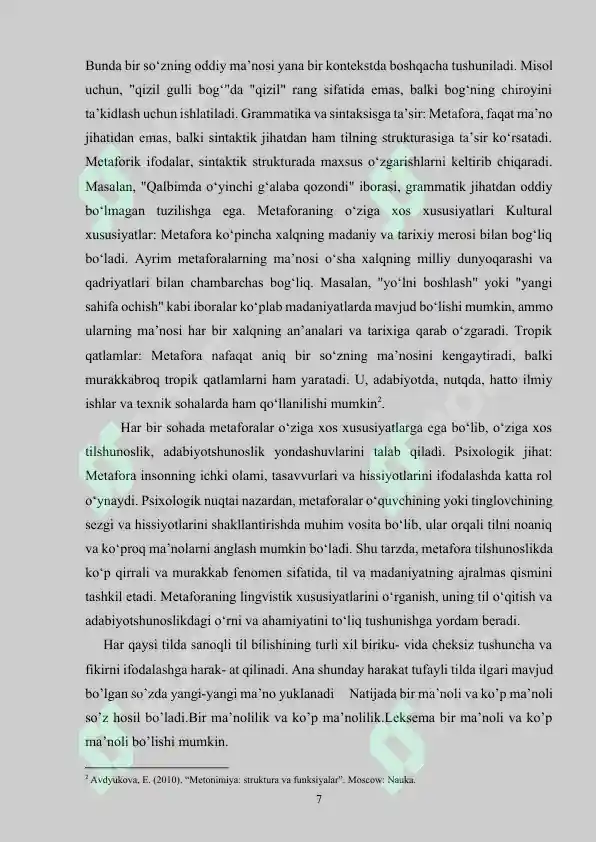 Bunda bir so‘zning oddiy ma’nosi yana bir kontekstda boshqacha tushuniladi. Misol uchun, "qizil gulli bog‘"da "qizil" rang sifatida emas, balki bog‘ning chiroyini ta’kidlash uchun ishlatiladi. Grammatika va sintaksisga ta’sir: Metafora, faqat ma’no jihatidan emas, balki sintaktik jihatdan ham tilning strukturasiga ta’sir ko‘rsatadi. Metaforik ifodalar, sintaktik strukturada maxsus o‘zgarishlarni keltirib chiqaradi. Masalan, "Qalbimda o‘yinchi g‘alaba qozondi" iborasi, grammatik jihatdan oddiy bo‘lmagan tuzilishga ega. Metaforaning o‘ziga xos xususiyatlari Kultural xususiyatlar: Metafora ko‘pincha xalqning madaniy va tarixiy merosi bilan bog‘liq bo‘ladi. Ayrim metaforalarning ma’nosi o‘sha xalqning milliy dunyoqarashi va qadriyatlari bilan chambarchas bog‘liq. Masalan, "yo‘lni boshlash" yoki "yangi sahifa ochish" kabi iboralar ko‘plab madaniyatlarda mavjud bo‘lishi mumkin, ammo ularning ma’nosi har bir xalqning an’analari va tarixiga qarab o‘zgaradi. Tropik qatlamlar: Metafora nafaqat aniq bir so‘zning ma’nosini kengaytiradi, balki murakkabroq tropik qatlamlarni ham yaratadi. U, adabiyotda, nutqda, hatto ilmiy ishlar va texnik sohalarda ham qo‘llanilishi mumkin$^2$.

Har bir sohada metaforalar o‘ziga xos xususiyatlarga ega bo‘lib, o‘ziga xos tilshunoslik, adabiyotshunoslik yondashuvlarini talab qiladi. Psixologik jihat: Metafora insonning ichki olami, tasavvurlari va hissiyotlarini ifodalashda katta rol o‘ynaydi. Psixologik nuqtai nazardan, metaforalar o‘quvchining yoki tinglovchining sezgi va hissiyotlarini shakllantirishda muhim vosita bo‘lib, ular orqali tilni noaniq va ko‘proq ma’nolarni anglash mumkin bo‘ladi. Shu tarzda, metafora tilshunoslikda ko‘p qirrali va murakkab fenomen sifatida, til va madaniyatning ajralmas qismini tashkil etadi. Metaforaning lingvistik xususiyatlarini o‘rganish, uning til o‘qitish va adabiyotshunoslikdagi o‘rni va ahamiyatini to‘liq tushunishga yordam beradi.

Har qaysi tilda sanoqli til bilishining turli xil biriku- vida cheksiz tushuncha va fikirni ifodalashga harak- at qilinadi. Ana shunday harakat tufayli tilda ilgari mavjud bo’lgan so’zda yangi-yangi ma’no yuklanadi Natijada bir ma’noli va ko’p ma’noli so’z hosil bo’ladi.Bir ma’nolilik va ko’p ma’nolilik.Leksema bir ma’noli va ko’p ma’noli bo’lishi mumkin.

$^2$ Avdyukova, E. (2010). “Metonimiya: struktura va funksiyalar”. Moscow: Nauka.

7